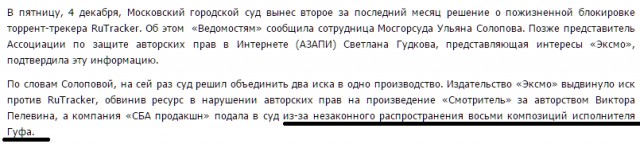 В пятницу, 4 декабря, Московский городской суд вынес второе за последний месяц решение о пожизненной блокировке торрент-трекера RuTracker. Об этом «Ведомостям» сообщила сотрудница Мосгорсуда Ульяна Солопова. Позже представитель Ассоциации по защите авторских прав в Интернете (АЗАПИ) Светлана Гудкова, представляющая интересы «Эксмо», подтвердила эту информацию.

По словам Солоповой, на сей раз суд решил объединить два иска в одно производство. Издательство «Эксмо» выдвинуло иск против RuTracker, обвинив ресурс в нарушении авторских прав на произведение «Смотритель» за авторством Виктора Пелевина, а компания «СБА продакшн» подала в суд из-за незаконного распространения восьми композиций исполнителя Гуфа.